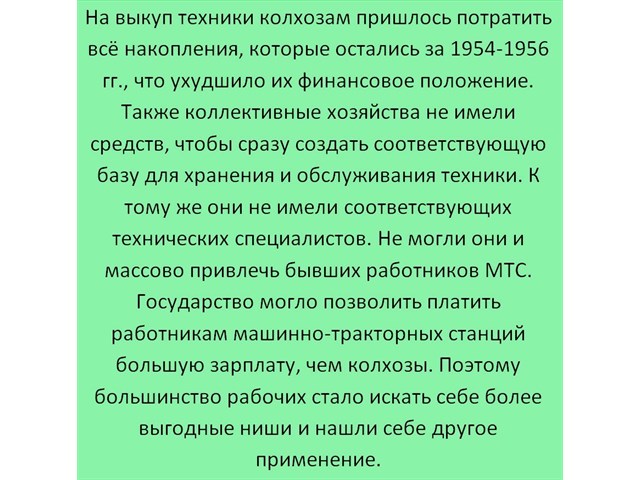 На выкуп техники колхозам пришлось потратить всё накопления, которые остались за 1954-1956 гг., что ухудшило их финансовое положение. Также коллективные хозяйства не имели средств, чтобы сразу создать соответствующую базу для хранения и обслуживания техники. К тому же они не имели соответствующих технических специалистов. Не могли они и массово привлечь бывших работников МТС. Государство могло позволить платить работникам машинно-тракторных станций большую зарплату, чем колхозы. Поэтому большинство рабочих стало искать себе более выгодные ниши и нашли себе другое применение.